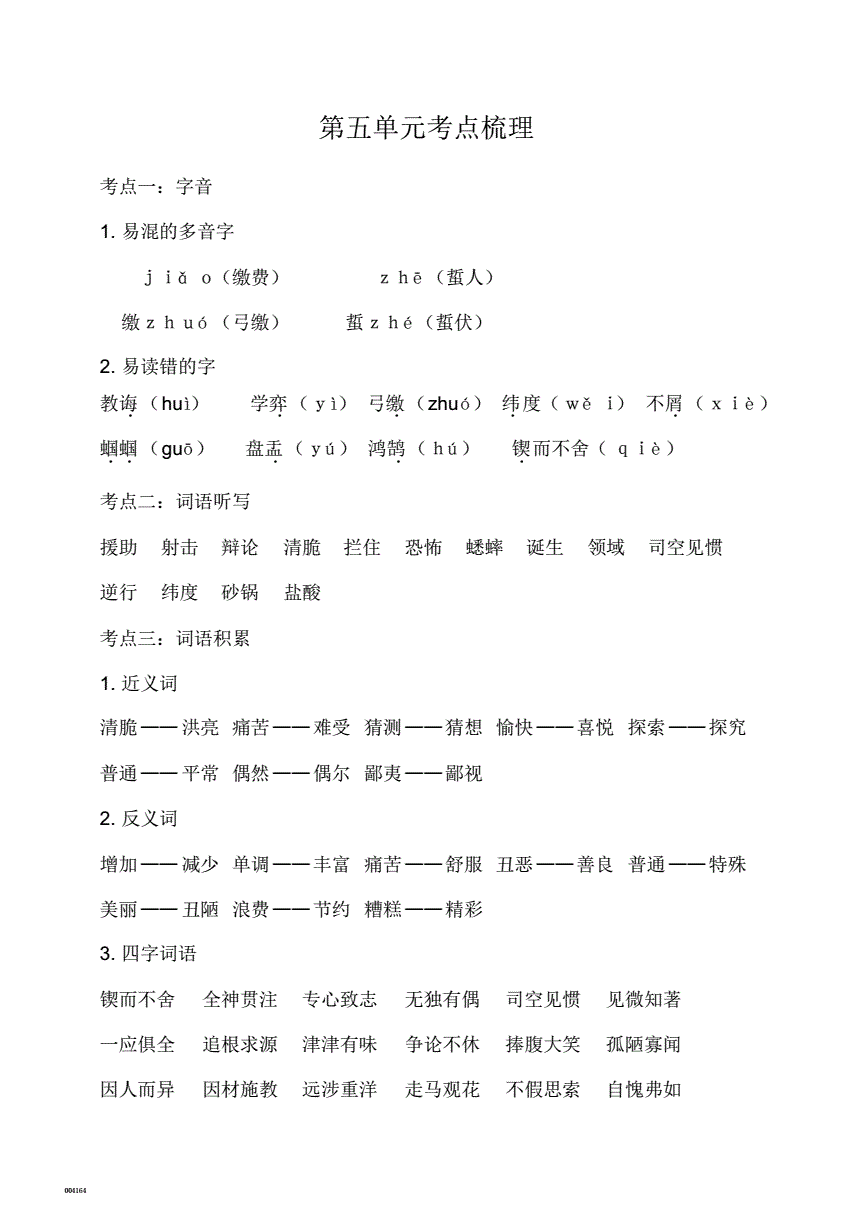 第五单元考点梳理

考点一：字音

1. 易混的多音字

jiǎo（缴费）　　zhē（蜇人）

缴zhuó（弓缴）　　蜇zhé（蜇伏）

2. 易读错的字

教诲（huì）　学弈（yì）　弓缴（zhuó）　纬度（wěi）　不屑（xiè）

蝈蝈（guō）　盘盂（yú）　鸿鹄（hú）　锲而不舍（qiè）

考点二：词语听写

援助　射击　辩论　清脆　拦住　恐怖　蟋蟀　诞生　领域　司空见惯

逆行　纬度　砂锅　盐酸

考点三：词语积累

1. 近义词

清脆——洪亮　痛苦——难受　猜测——猜想　愉快——喜悦　探索——探究

普通——平常　偶然——偶尔　鄙夷——鄙视

2. 反义词

增加——减少　单调——丰富　痛苦——舒服　丑恶——善良　普通——特殊

美丽——丑陋　浪费——节约　糟糕——精彩

3. 四字词语

锲而不舍　全神贯注　专心致志　无独有偶　司空见惯　见微知著

一应俱全　追根求源　津津有味　争论不休　捧腹大笑　孤陋寡闻

因人而异　因材施教　远涉重洋　走马观花　不假思索　自愧弗如

004164